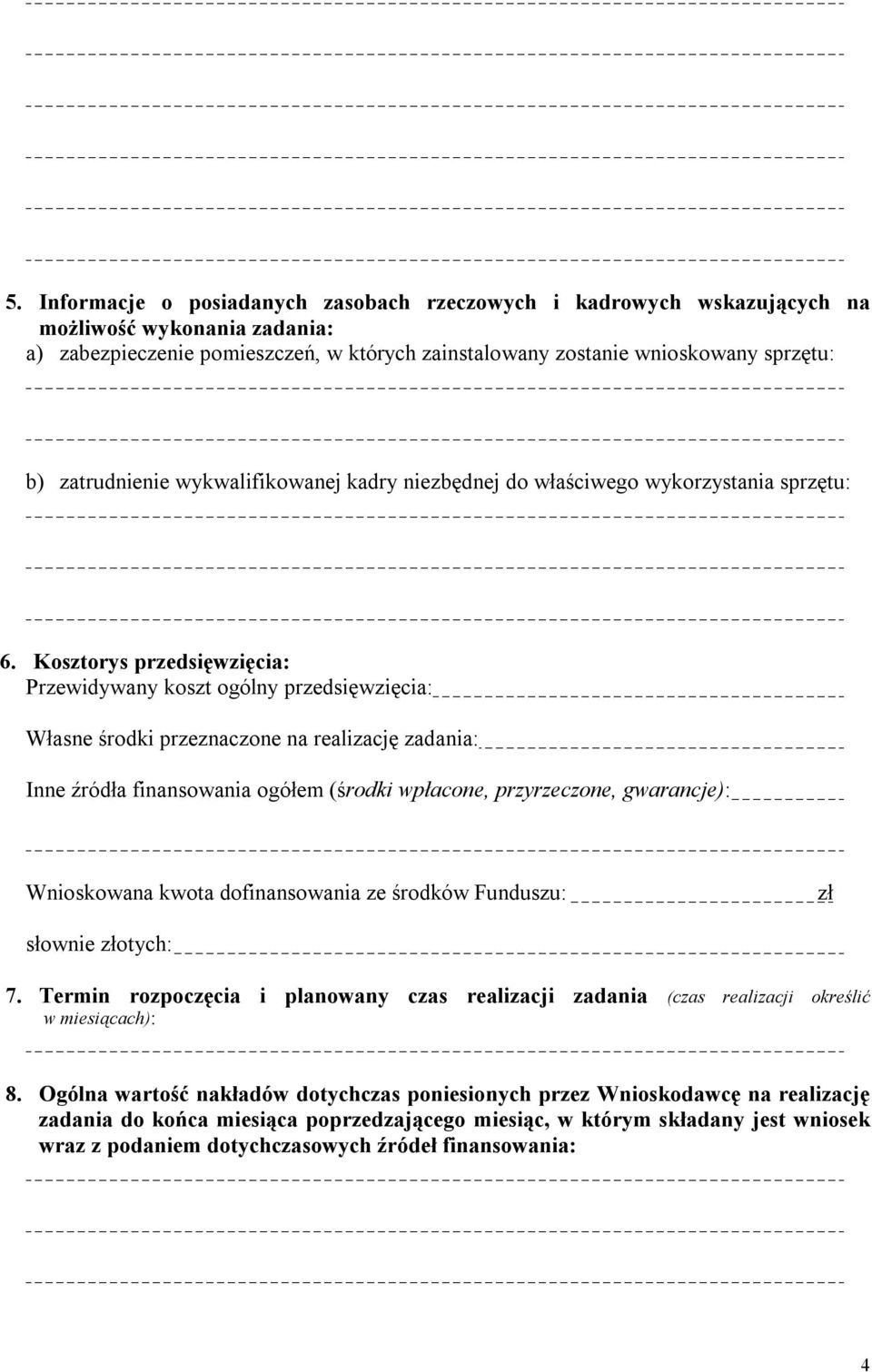 5. Informacje o posiadanych zasobach rzeczowych i kadrowych wskazujących na możliwość wykonania zadania:
a) zabezpieczenie pomieszczeń, w których zainstalowany zostanie wnioskowany sprzętu:

b) zatrudnienie wykwalifikowanej kadry niezbędnej do właściwego wykorzystania sprzętu:

6. Kosztorys przedsięwzięcia:
Przewidywany koszt ogólny przedsięwzięcia:

Własne środki przeznaczone na realizację zadania:

Inne źródła finansowania ogółem (środki wpłacone, przyrzeczone, gwarancje):

Wnioskowana kwota dofinansowania ze środków Funduszu: zł

słownie złotych:

7. Termin rozpoczęcia i planowany czas realizacji zadania (czas realizacji określić w miesiącach):

8. Ogólna wartość nakładów dotychczas poniesionych przez Wnioskodawcę na realizację zadania do końca miesiąca poprzedzającego miesiąc, w którym składany jest wniosek wraz z podaniem dotychczasowych źródeł finansowania:

4